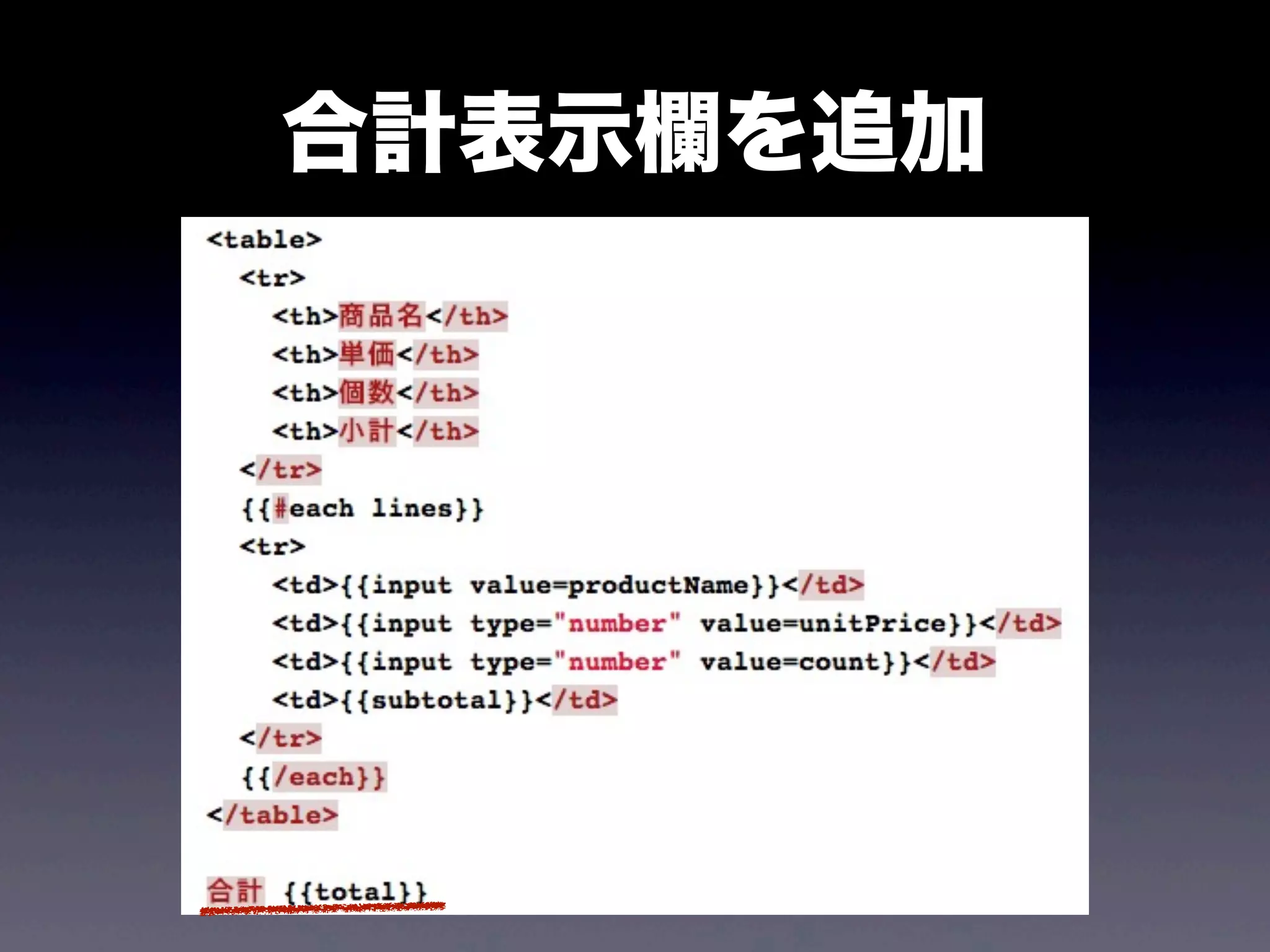 合計表示欄を追加

<table>
  <tr>
    <th>商品名</th>
    <th>単価</th>
    <th>個数</th>
    <th>小計</th>
  </tr>
  {{#each lines}}
  <tr>
    <td>{{input value=productName}}</td>
    <td>{{input type="number" value=unitPrice}}</td>
    <td>{{input type="number" value=count}}</td>
    <td>{{subtotal}}</td>
  </tr>
  {{/each}}
</table>

合計 {{total}}